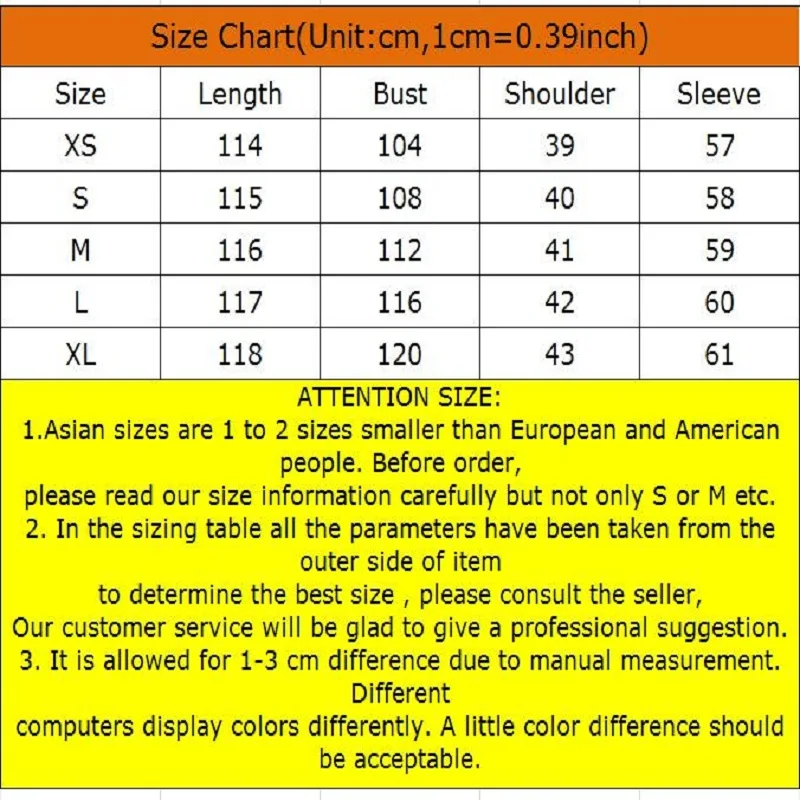 Size Chart(Unit:cm,1cm=0.39inch)

| Size | Length | Bust | Shoulder | Sleeve |
|---|---|---|---|---|
| XS | 114 | 104 | 39 | 57 |
| S | 115 | 108 | 40 | 58 |
| M | 116 | 112 | 41 | 59 |
| L | 117 | 116 | 42 | 60 |
| XL | 118 | 120 | 43 | 61 |

ATTENTION SIZE:

1.Asian sizes are 1 to 2 sizes smaller than European and American people. Before order, please read our size information carefully but not only S or M etc.

2. In the sizing table all the parameters have been taken from the outer side of item to determine the best size , please consult the seller, Our customer service will be glad to give a professional suggestion.

3. It is allowed for 1-3 cm difference due to manual measurement. Different computers display colors differently. A little color difference should be acceptable.